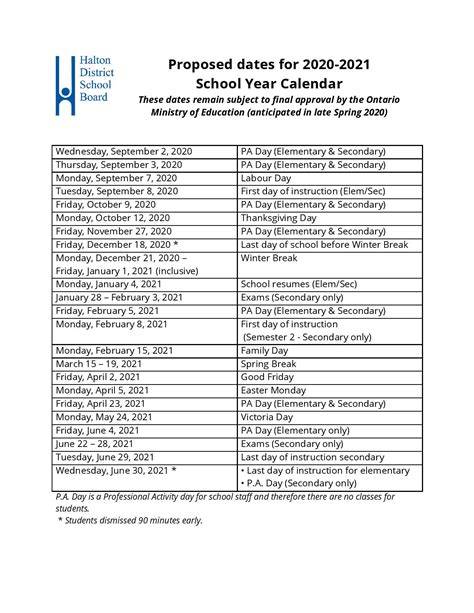 Halton District School Board

Proposed dates for 2020-2021
School Year Calendar

These dates remain subject to final approval by the Ontario Ministry of Education (anticipated in late Spring 2020)

| | |
|---|---|
| Wednesday, September 2, 2020 | PA Day (Elementary & Secondary) |
| Thursday, September 3, 2020 | PA Day (Elementary & Secondary) |
| Monday, September 7, 2020 | Labour Day |
| Tuesday, September 8, 2020 | First day of instruction (Elem/Sec) |
| Friday, October 9, 2020 | PA Day (Elementary & Secondary) |
| Monday, October 12, 2020 | Thanksgiving Day |
| Friday, November 27, 2020 | PA Day (Elementary & Secondary) |
| Friday, December 18, 2020 * | Last day of school before Winter Break |
| Monday, December 21, 2020 – Friday, January 1, 2021 (inclusive) | Winter Break |
| Monday, January 4, 2021 | School resumes (Elem/Sec) |
| January 28 – February 3, 2021 | Exams (Secondary only) |
| Friday, February 5, 2021 | PA Day (Elementary & Secondary) |
| Monday, February 8, 2021 | First day of instruction (Semester 2 - Secondary only) |
| Monday, February 15, 2021 | Family Day |
| March 15 – 19, 2021 | Spring Break |
| Friday, April 2, 2021 | Good Friday |
| Monday, April 5, 2021 | Easter Monday |
| Friday, April 23, 2021 | PA Day (Elementary & Secondary) |
| Monday, May 24, 2021 | Victoria Day |
| Friday, June 4, 2021 | PA Day (Elementary only) |
| June 22 – 28, 2021 | Exams (Secondary only) |
| Tuesday, June 29, 2021 | Last day of instruction secondary |
| Wednesday, June 30, 2021 * | • Last day of instruction for elementary • P.A. Day (Secondary only) |

P.A. Day is a Professional Activity day for school staff and therefore there are no classes for students.
* Students dismissed 90 minutes early.